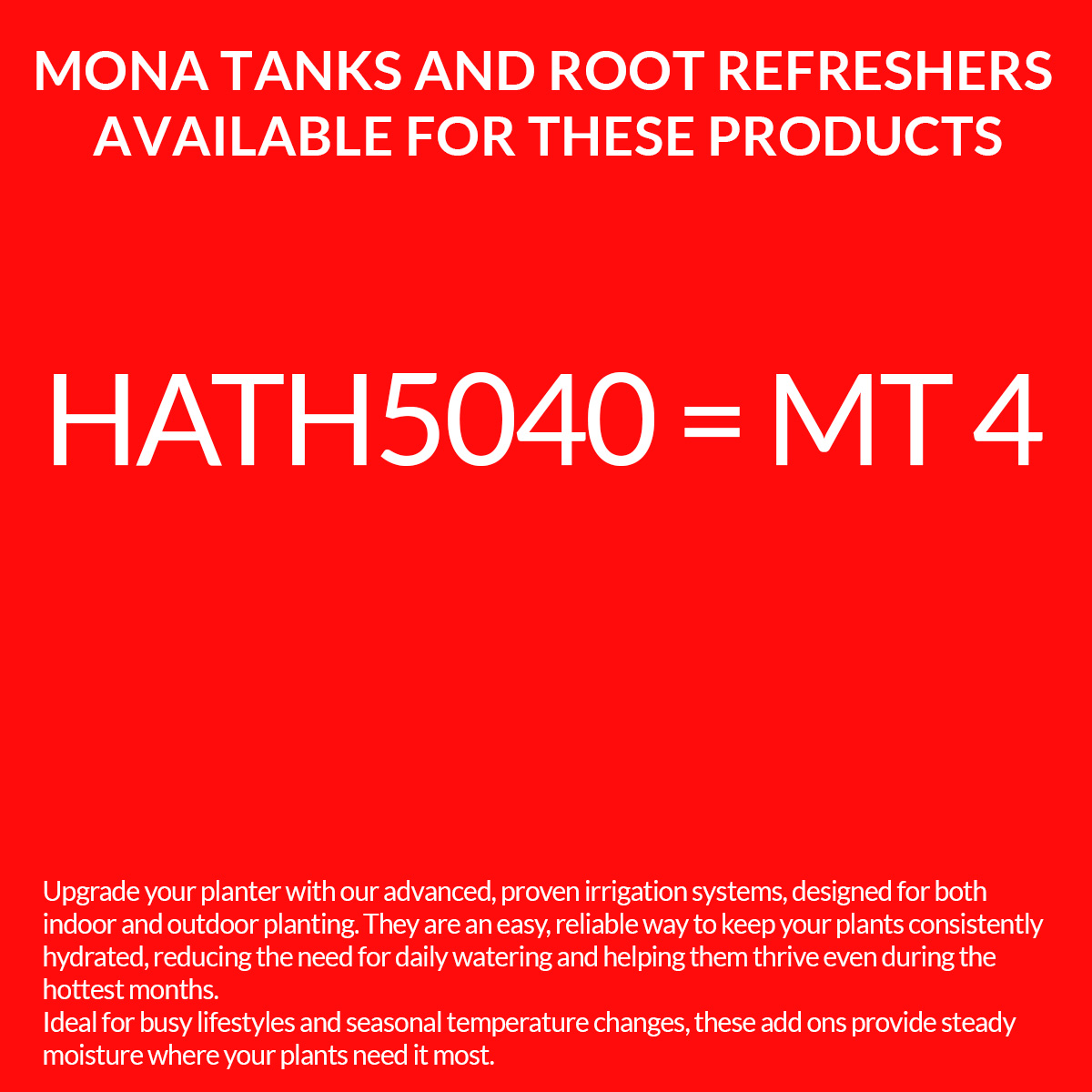 MONA TANKS AND ROOT REFRESHERS
AVAILABLE FOR THESE PRODUCTS

HATH5040 = MT 4

Upgrade your planter with our advanced, proven irrigation systems, designed for both indoor and outdoor planting. They are an easy, reliable way to keep your plants consistently hydrated, reducing the need for daily watering and helping them thrive even during the hottest months.
Ideal for busy lifestyles and seasonal temperature changes, these add ons provide steady moisture where your plants need it most.